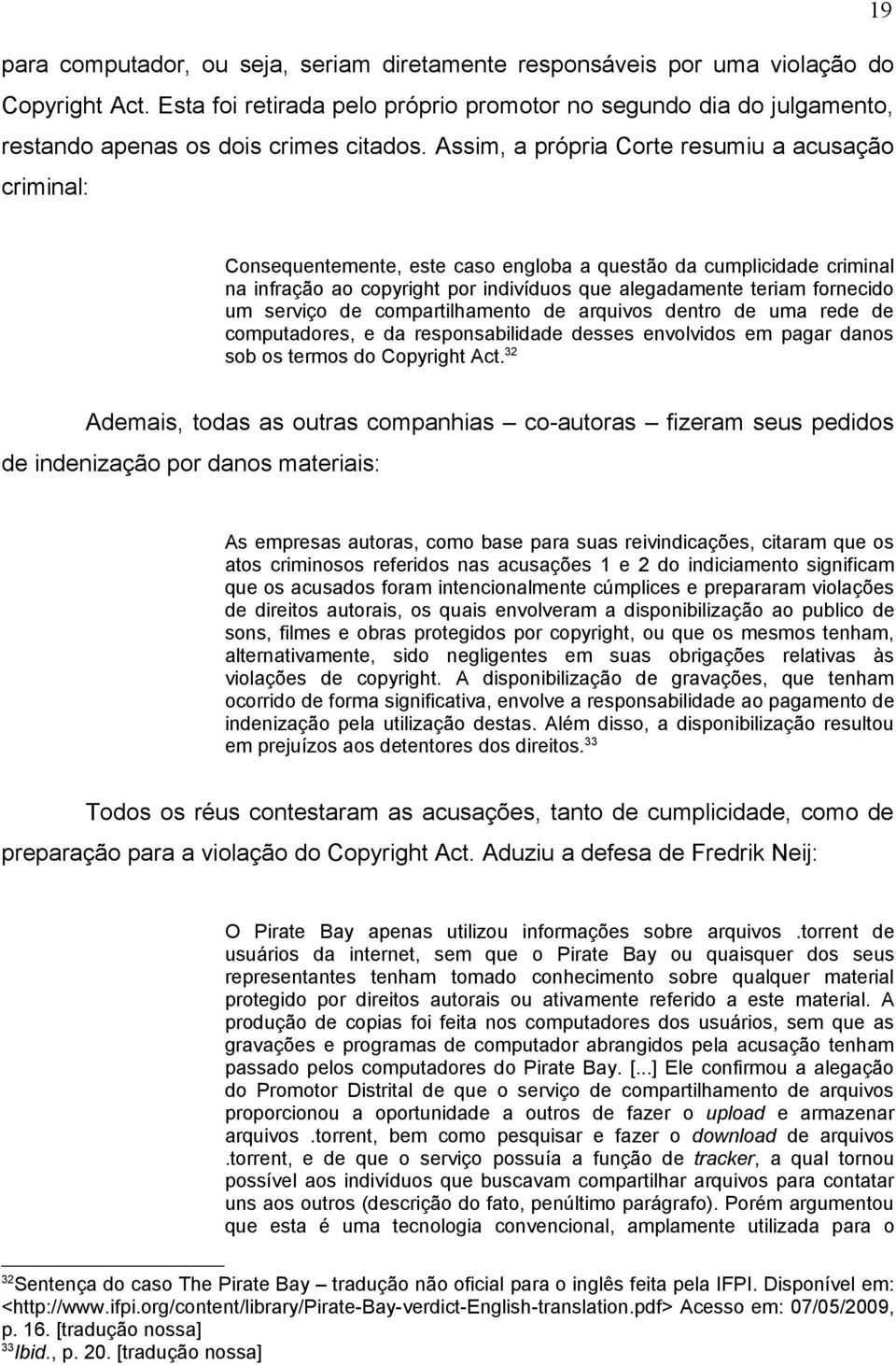 19

para computador, ou seja, seriam diretamente responsáveis por uma violação do Copyright Act. Esta foi retirada pelo próprio promotor no segundo dia do julgamento, restando apenas os dois crimes citados. Assim, a própria Corte resumiu a acusação criminal:

Consequentemente, este caso engloba a questão da cumplicidade criminal na infração ao copyright por indivíduos que alegadamente teriam fornecido um serviço de compartilhamento de arquivos dentro de uma rede de computadores, e da responsabilidade desses envolvidos em pagar danos sob os termos do Copyright Act.$^{32}$

Ademais, todas as outras companhias – co-autoras – fizeram seus pedidos de indenização por danos materiais:

As empresas autoras, como base para suas reivindicações, citaram que os atos criminosos referidos nas acusações 1 e 2 do indiciamento significam que os acusados foram intencionalmente cúmplices e prepararam violações de direitos autorais, os quais envolveram a disponibilização ao publico de sons, filmes e obras protegidos por copyright, ou que os mesmos tenham, alternativamente, sido negligentes em suas obrigações relativas às violações de copyright. A disponibilização de gravações, que tenham ocorrido de forma significativa, envolve a responsabilidade ao pagamento de indenização pela utilização destas. Além disso, a disponibilização resultou em prejuízos aos detentores dos direitos.$^{33}$

Todos os réus contestaram as acusações, tanto de cumplicidade, como de preparação para a violação do Copyright Act. Aduziu a defesa de Fredrik Neij:

O Pirate Bay apenas utilizou informações sobre arquivos .torrent de usuários da internet, sem que o Pirate Bay ou quaisquer dos seus representantes tenham tomado conhecimento sobre qualquer material protegido por direitos autorais ou ativamente referido a este material. A produção de copias foi feita nos computadores dos usuários, sem que as gravações e programas de computador abrangidos pela acusação tenham passado pelos computadores do Pirate Bay. [...] Ele confirmou a alegação do Promotor Distrital de que o serviço de compartilhamento de arquivos proporcionou a oportunidade a outros de fazer o upload e armazenar arquivos .torrent, bem como pesquisar e fazer o download de arquivos .torrent, e de que o serviço possuía a função de tracker, a qual tornou possível aos indivíduos que buscavam compartilhar arquivos para contatar uns aos outros (descrição do fato, penúltimo parágrafo). Porém argumentou que esta é uma tecnologia convencional, amplamente utilizada para o

$^{32}$Sentença do caso The Pirate Bay – tradução não oficial para o inglês feita pela IFPI. Disponível em: <http://www.ifpi.org/content/library/Pirate-Bay-verdict-English-translation.pdf> Acesso em: 07/05/2009, p. 16. [tradução nossa]
$^{33}$Ibid., p. 20. [tradução nossa]